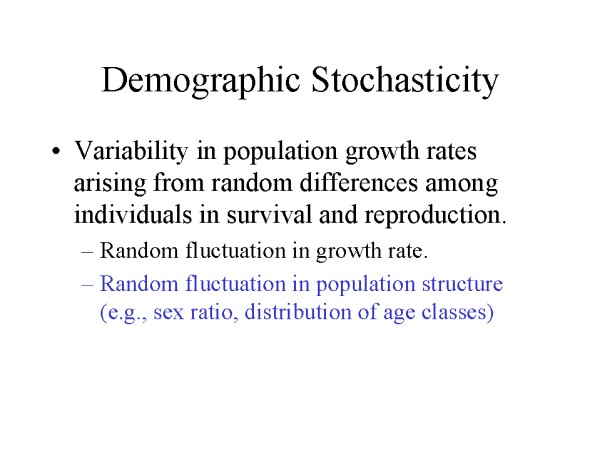 Demographic Stochasticity

• Variability in population growth rates arising from random differences among individuals in survival and reproduction.

– Random fluctuation in growth rate.

– Random fluctuation in population structure (e.g., sex ratio, distribution of age classes)